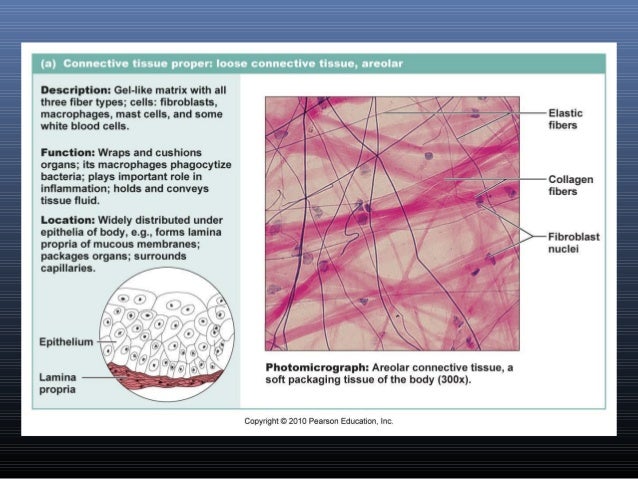 (a) Connective tissue proper: loose connective tissue, areolar

Description: Gel-like matrix with all three fiber types; cells: fibroblasts, macrophages, mast cells, and some white blood cells.

Function: Wraps and cushions organs; its macrophages phagocytize bacteria; plays important role in inflammation; holds and conveys tissue fluid.

Location: Widely distributed under epithelia of body, e.g., forms lamina propria of mucous membranes; packages organs; surrounds capillaries.

Epithelium

Lamina propria

Elastic fibers

Collagen fibers

Fibroblast nuclei

Photomicrograph: Areolar connective tissue, a soft packaging tissue of the body (300x).

Copyright © 2010 Pearson Education, Inc.